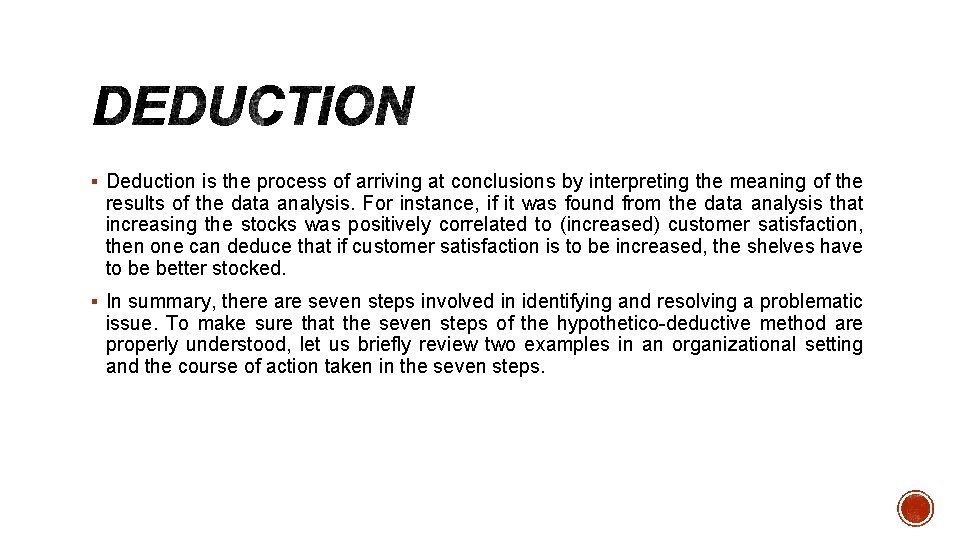 DEDUCTION

▪ Deduction is the process of arriving at conclusions by interpreting the meaning of the results of the data analysis. For instance, if it was found from the data analysis that increasing the stocks was positively correlated to (increased) customer satisfaction, then one can deduce that if customer satisfaction is to be increased, the shelves have to be better stocked.

▪ In summary, there are seven steps involved in identifying and resolving a problematic issue. To make sure that the seven steps of the hypothetico-deductive method are properly understood, let us briefly review two examples in an organizational setting and the course of action taken in the seven steps.